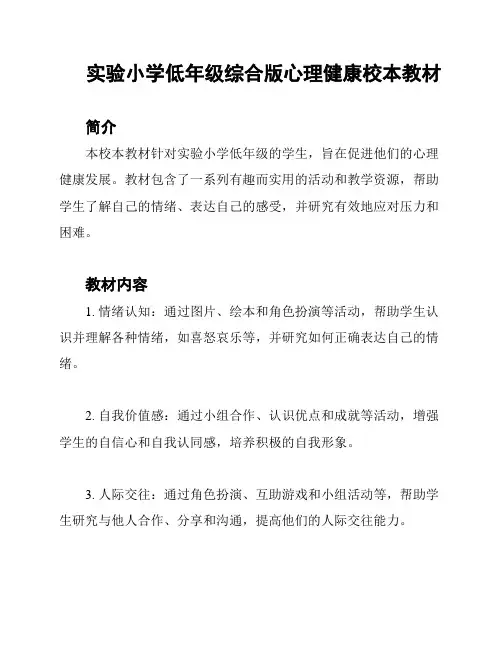 实验小学低年级综合版心理健康校本教材

简介

本校本教材针对实验小学低年级的学生，旨在促进他们的心理健康发展。教材包含了一系列有趣而实用的活动和教学资源，帮助学生了解自己的情绪、表达自己的感受，并研究有效地应对压力和困难。

教材内容

1. 情绪认知：通过图片、绘本和角色扮演等活动，帮助学生认识并理解各种情绪，如喜怒哀乐等，并研究如何正确表达自己的情绪。

2. 自我价值感：通过小组合作、认识优点和成就等活动，增强学生的自信心和自我认同感，培养积极的自我形象。

3. 人际交往：通过角色扮演、互助游戏和小组活动等，帮助学生研究与他人合作、分享和沟通，提高他们的人际交往能力。